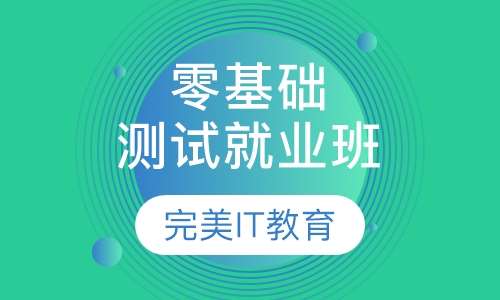 零基础
测试就业班

完美IT教育